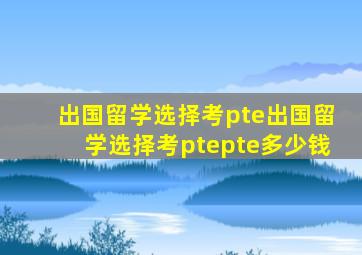 出国留学选择考pte出国留学选择考ptepte多少钱